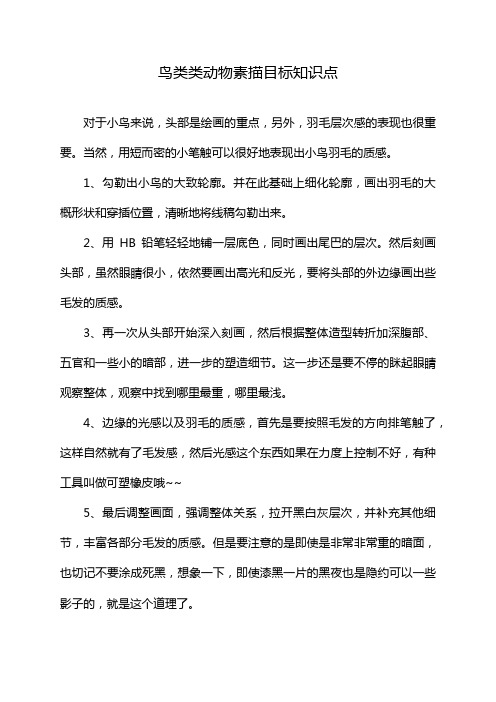 鸟类类动物素描目标知识点

对于小鸟来说，头部是绘画的重点，另外，羽毛层次感的表现也很重要。当然，用短而密的小笔触可以很好地表现出小鸟羽毛的质感。

1、勾勒出小鸟的大致轮廓。并在此基础上细化轮廓，画出羽毛的大概形状和穿插位置，清晰地将线稿勾勒出来。

2、用 HB 铅笔轻轻地铺一层底色，同时画出尾巴的层次。然后刻画头部，虽然眼睛很小，依然要画出高光和反光，要将头部的外边缘画出些毛发的质感。

3、再一次从头部开始深入刻画，然后根据整体造型转折加深腹部、五官和一些小的暗部，进一步的塑造细节。这一步还是要不停的眯起眼睛观察整体，观察中找到哪里最重，哪里最浅。

4、边缘的光感以及羽毛的质感，首先是要按照毛发的方向排笔触了，这样自然就有了毛发感，然后光感这个东西如果在力度上控制不好，有种工具叫做可塑橡皮哦~~

5、最后调整画面，强调整体关系，拉开黑白灰层次，并补充其他细节，丰富各部分毛发的质感。但是要注意的是即使是非常非常重的暗面，也切记不要涂成死黑，想象一下，即使漆黑一片的黑夜也是隐约可以一些影子的，就是这个道理了。